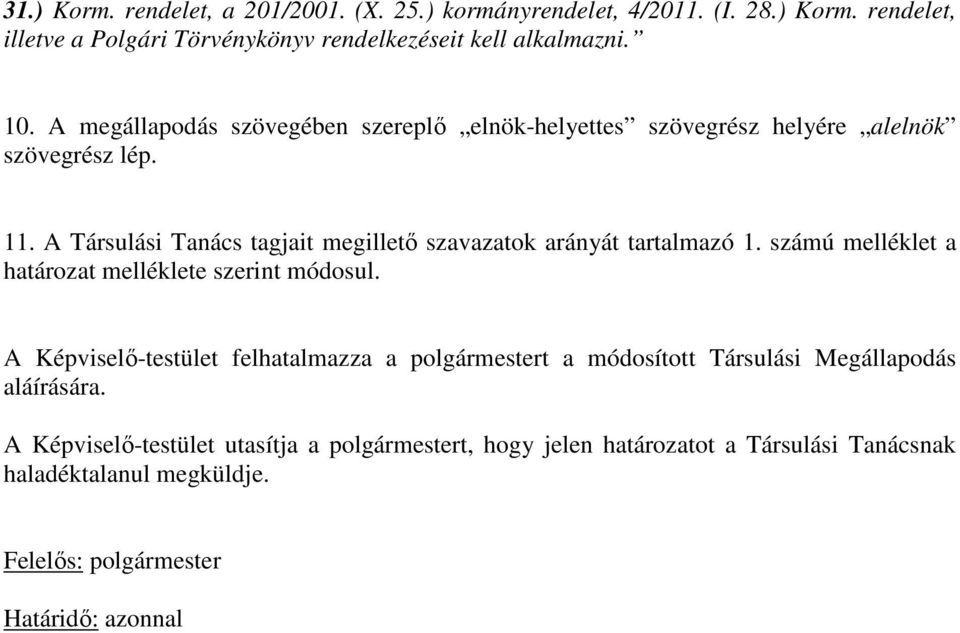 31.) Korm. rendelet, a 201/2001. (X. 25.) kormányrendelet, 4/2011. (I. 28.) Korm. rendelet, illetve a Polgári Törvénykönyv rendelkezéseit kell alkalmazni.”

10. A megállapodás szövegében szereplő „elnök-helyettes” szövegrész helyére „alelnök” szövegrész lép.

11. A Társulási Tanács tagjait megillető szavazatok arányát tartalmazó 1. számú melléklet a határozat melléklete szerint módosul.

A Képviselő-testület felhatalmazza a polgármestert a módosított Társulási Megállapodás aláírására.

A Képviselő-testület utasítja a polgármestert, hogy jelen határozatot a Társulási Tanácsnak haladéktalanul megküldje.

Felelős: polgármester

Határidő: azonnal